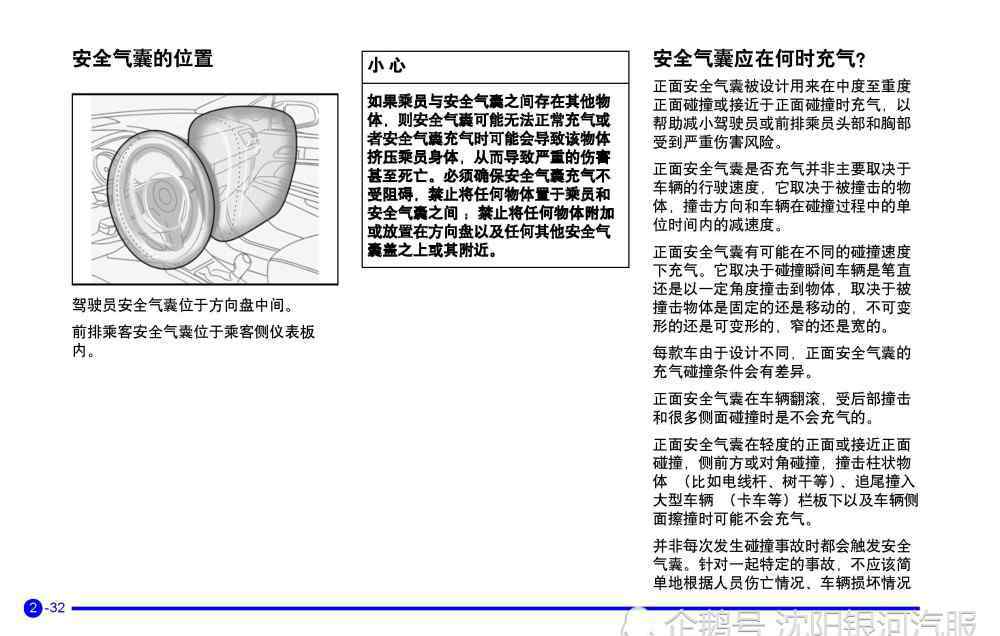 安全气囊的位置

驾驶员安全气囊位于方向盘中间。

前排乘客安全气囊位于乘客侧仪表板内。

小 心

如果乘员与安全气囊之间存在其他物体，则安全气囊可能无法正常充气或者安全气囊充气时可能会导致该物体挤压乘员身体，从而导致严重的伤害甚至死亡。必须确保安全气囊充气不受阻碍，禁止将任何物体置于乘员和安全气囊之间；禁止将任何物体附加或放置在方向盘以及任何其他安全气囊盖之上或其附近。

安全气囊应在何时充气？

正面安全气囊被设计用来在中度至重度正面碰撞或接近于正面碰撞时充气，以帮助减小驾驶员或前排乘员头部和胸部受到严重伤害风险。

正面安全气囊是否充气并非主要取决于车辆的行驶速度，它取决于被撞击的物体，撞击方向和车辆在碰撞过程中的单位时间内的减速度。

正面安全气囊有可能在不同的碰撞速度下充气。它取决于碰撞瞬间车辆是笔直还是以一定角度撞击到物体，取决于被撞击物体是固定的还是移动的，不可变形的还是可变形的，窄的还是宽的。

每款车由于设计不同，正面安全气囊的充气碰撞条件会有差异。

正面安全气囊在车辆翻滚，受后部撞击和很多侧面碰撞时是不会充气的。

正面安全气囊在轻度的正面或接近正面碰撞，侧前方或对角碰撞，撞击柱状物体 （比如电线杆、树干等）、追尾撞入大型车辆 （卡车等）栏板下以及车辆侧面擦撞时可能不会充气。

并非每次发生碰撞事故时都会触发安全气囊。针对一起特定的事故，不应该简单地根据人员伤亡情况、车辆损坏情况

2-32

企鹅号 沈阳银河汽服